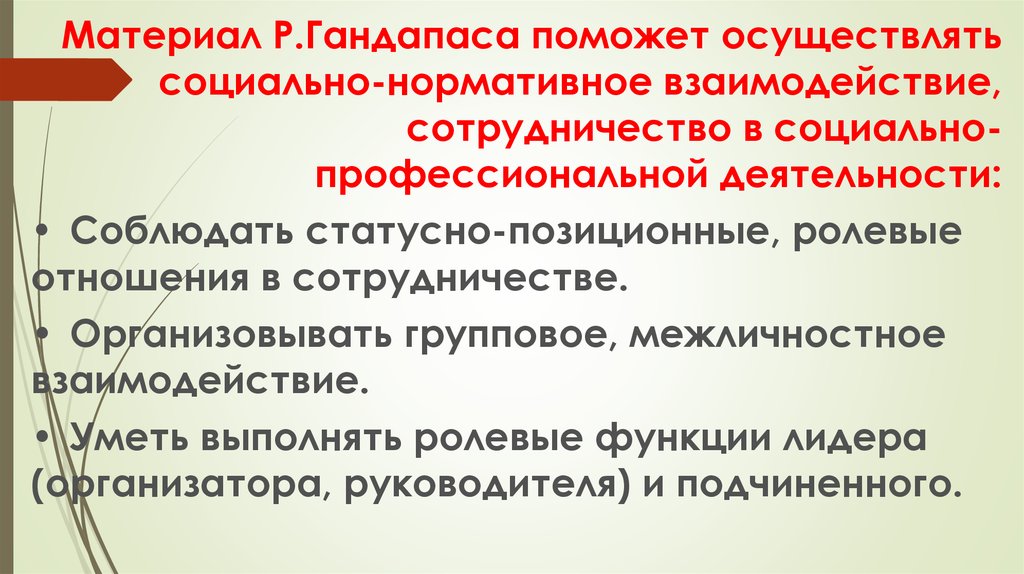 Материал Р.Гандапаса поможет осуществлять социально-нормативное взаимодействие, сотрудничество в социально-профессиональной деятельности:

• Соблюдать статусно-позиционные, ролевые отношения в сотрудничестве.

• Организовывать групповое, межличностное взаимодействие.

• Уметь выполнять ролевые функции лидера (организатора, руководителя) и подчиненного.